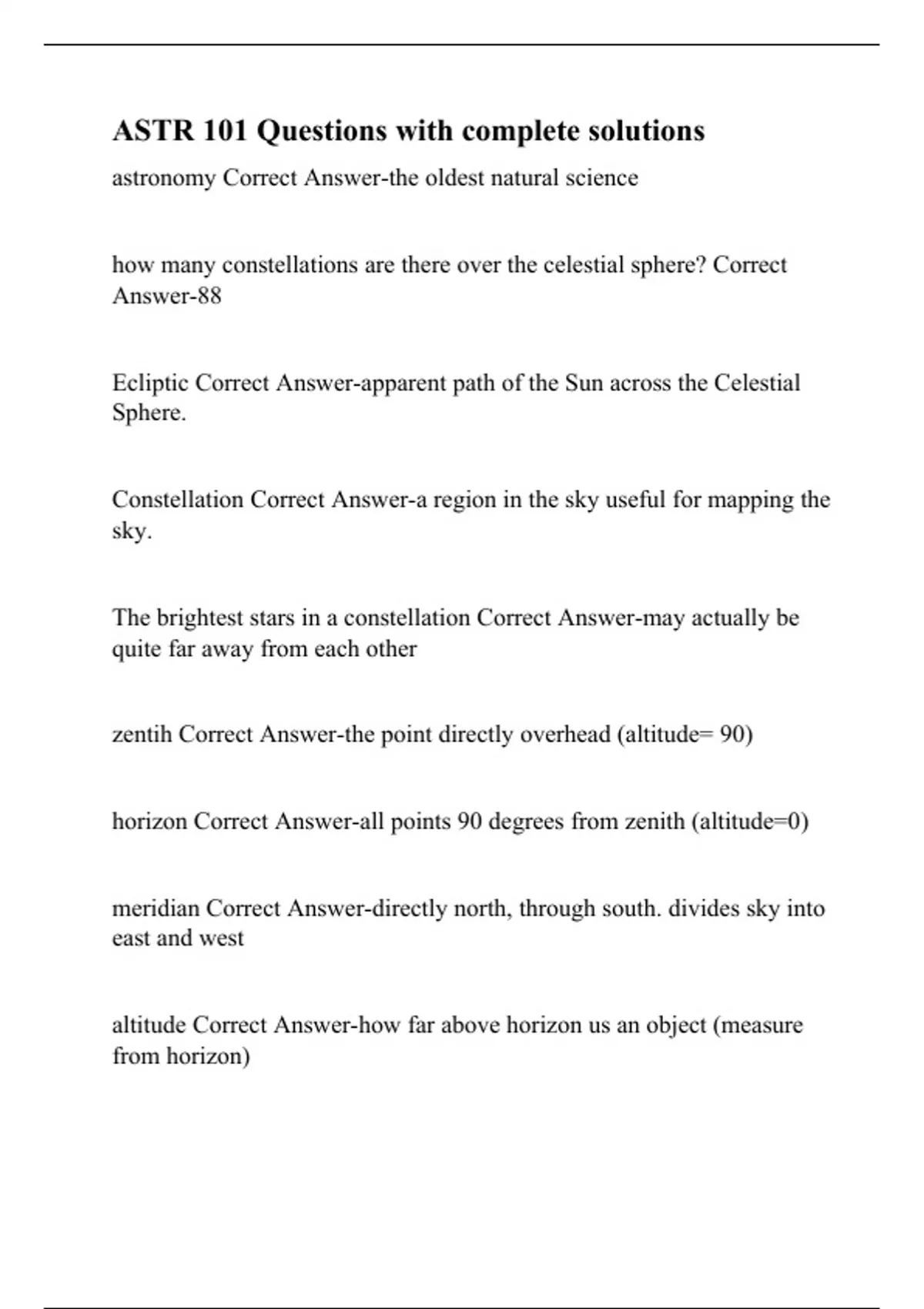 ASTR 101 Questions with complete solutions

astronomy Correct Answer-the oldest natural science

how many constellations are there over the celestial sphere? Correct Answer-88

Ecliptic Correct Answer-apparent path of the Sun across the Celestial Sphere.

Constellation Correct Answer-a region in the sky useful for mapping the sky.

The brightest stars in a constellation Correct Answer-may actually be quite far away from each other

zentih Correct Answer-the point directly overhead (altitude= 90)

horizon Correct Answer-all points 90 degrees from zenith (altitude=0)

meridian Correct Answer-directly north, through south. divides sky into east and west

altitude Correct Answer-how far above horizon us an object (measure from horizon)